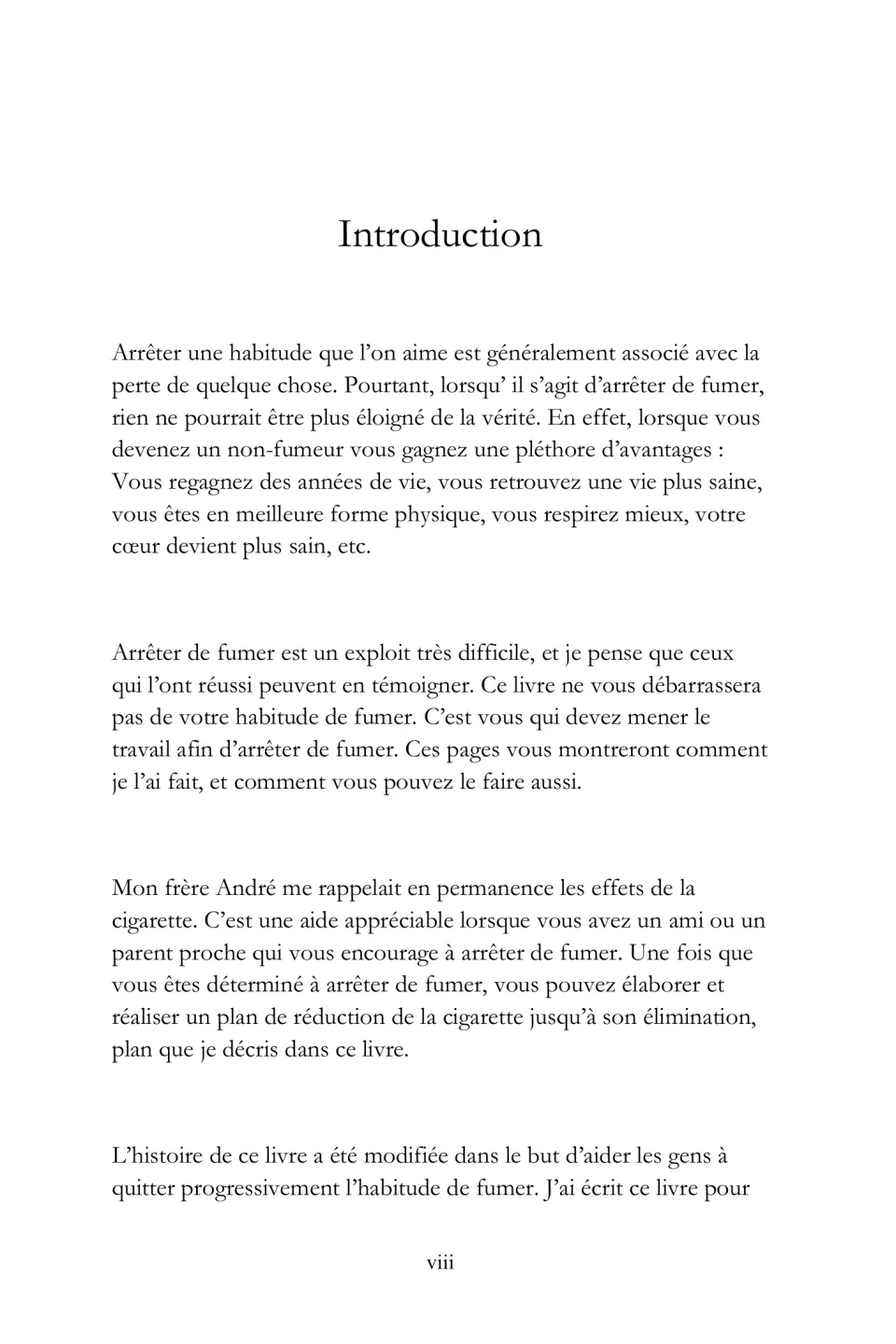 Introduction

Arrêter une habitude que l'on aime est généralement associé avec la perte de quelque chose. Pourtant, lorsqu' il s'agit d'arrêter de fumer, rien ne pourrait être plus éloigné de la vérité. En effet, lorsque vous devenez un non-fumeur vous gagnez une pléthore d'avantages : Vous regagnez des années de vie, vous retrouvez une vie plus saine, vous êtes en meilleure forme physique, vous respirez mieux, votre cœur devient plus sain, etc.

Arrêter de fumer est un exploit très difficile, et je pense que ceux qui l'ont réussi peuvent en témoigner. Ce livre ne vous débarrassera pas de votre habitude de fumer. C'est vous qui devez mener le travail afin d'arrêter de fumer. Ces pages vous montreront comment je l'ai fait, et comment vous pouvez le faire aussi.

Mon frère André me rappelait en permanence les effets de la cigarette. C'est une aide appréciable lorsque vous avez un ami ou un parent proche qui vous encourage à arrêter de fumer. Une fois que vous êtes déterminé à arrêter de fumer, vous pouvez élaborer et réaliser un plan de réduction de la cigarette jusqu'à son élimination, plan que je décris dans ce livre.

L'histoire de ce livre a été modifiée dans le but d'aider les gens à quitter progressivement l'habitude de fumer. J'ai écrit ce livre pour

viii